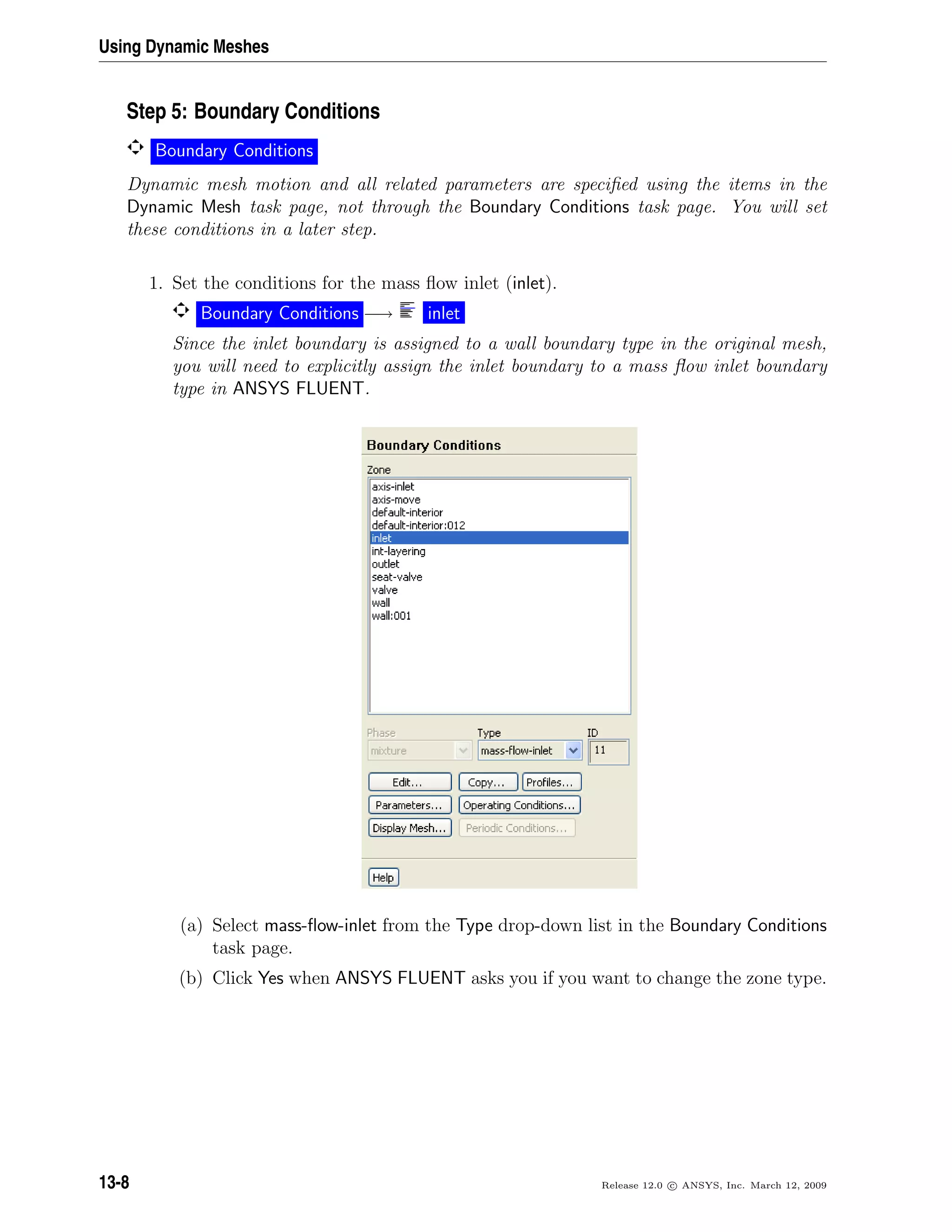 Using Dynamic Meshes

Step 5: Boundary Conditions

Boundary Conditions

Dynamic mesh motion and all related parameters are specified using the items in the Dynamic Mesh task page, not through the Boundary Conditions task page. You will set these conditions in a later step.

1. Set the conditions for the mass flow inlet (inlet).

Boundary Conditions ⟶ inlet

Since the inlet boundary is assigned to a wall boundary type in the original mesh, you will need to explicitly assign the inlet boundary to a mass flow inlet boundary type in ANSYS FLUENT.

Boundary Conditions

Zone

axis-inlet
axis-move
default-interior
default-interior:012
inlet
int-layering
outlet
seat-valve
valve
wall
wall:001

Phase
mixture

Type
mass-flow-inlet

ID
11

Edit... Copy... Profiles...
Parameters... Operating Conditions...
Display Mesh... Periodic Conditions...

Help

(a) Select mass-flow-inlet from the Type drop-down list in the Boundary Conditions task page.

(b) Click Yes when ANSYS FLUENT asks you if you want to change the zone type.

13-8

Release 12.0 © ANSYS, Inc. March 12, 2009